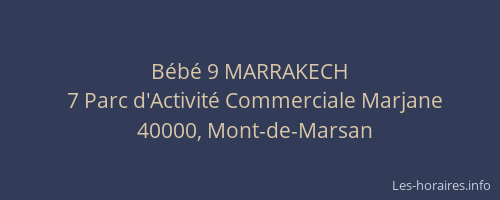 Bébé 9 MARRAKECH
7 Parc d'Activité Commerciale Marjane
40000, Mont-de-Marsan

Les-horaires.info